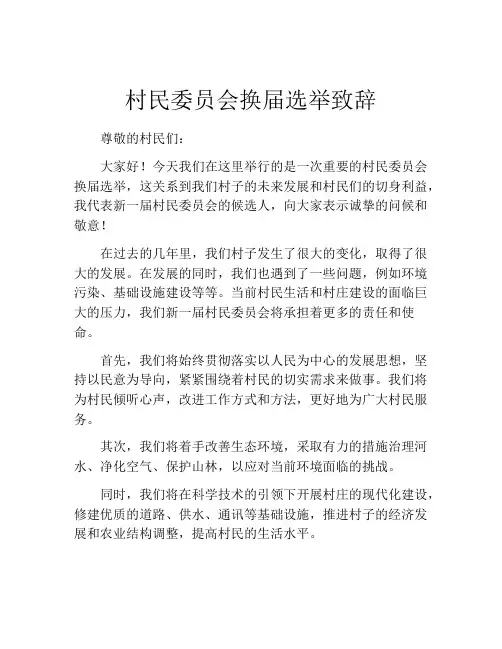 村民委员会换届选举致辞

尊敬的村民们：

大家好！今天我们在这里举行的是一次重要的村民委员会换届选举，这关系到我们村子的未来发展和村民们的切身利益，我代表新一届村民委员会的候选人，向大家表示诚挚的问候和敬意！

在过去的几年里，我们村子发生了很大的变化，取得了很大的发展。在发展的同时，我们也遇到了一些问题，例如环境污染、基础设施建设等等。当前村民生活和村庄建设的面临巨大的压力，我们新一届村民委员会将承担着更多的责任和使命。

首先，我们将始终贯彻落实以人民为中心的发展思想，坚持以民意为导向，紧紧围绕着村民的切实需求来做事。我们将为村民倾听心声，改进工作方式和方法，更好地为广大村民服务。

其次，我们将着手改善生态环境，采取有力的措施治理河水、净化空气、保护山林，以应对当前环境面临的挑战。

同时，我们将在科学技术的引领下开展村庄的现代化建设，修建优质的道路、供水、通讯等基础设施，推进村子的经济发展和农业结构调整，提高村民的生活水平。